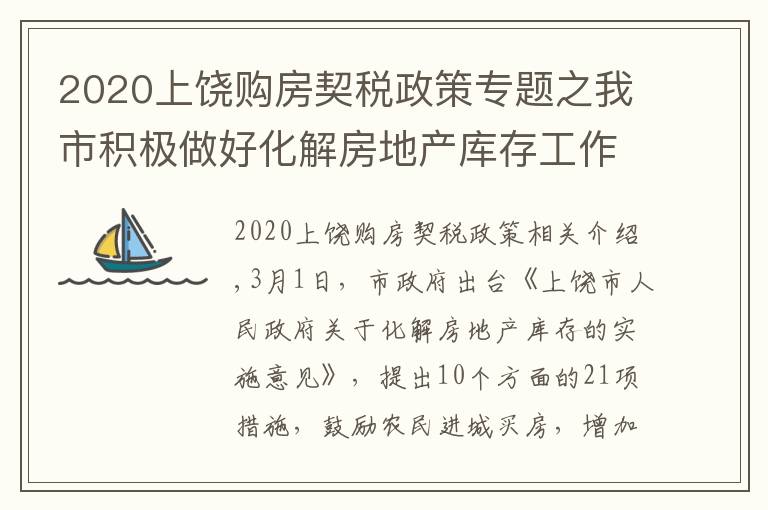 2020上饶购房契税政策专题之我市积极做好化解房地产库存工作

2020上饶购房契税政策相关介绍，3月1日，市政府出台《上饶市人民政府关于化解房地产库存的实施意见》，提出10个方面的21项措施，鼓励农民进城买房，增加